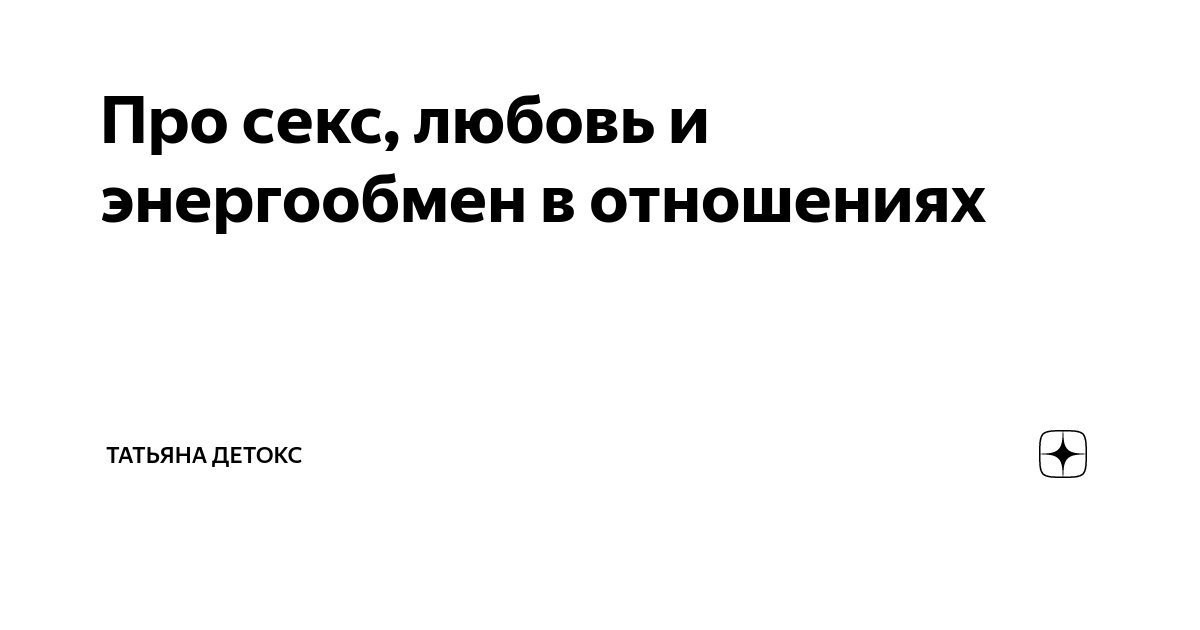 Про секс, любовь и энергообмен в отношениях

ТАТЬЯНА ДЕТОКС